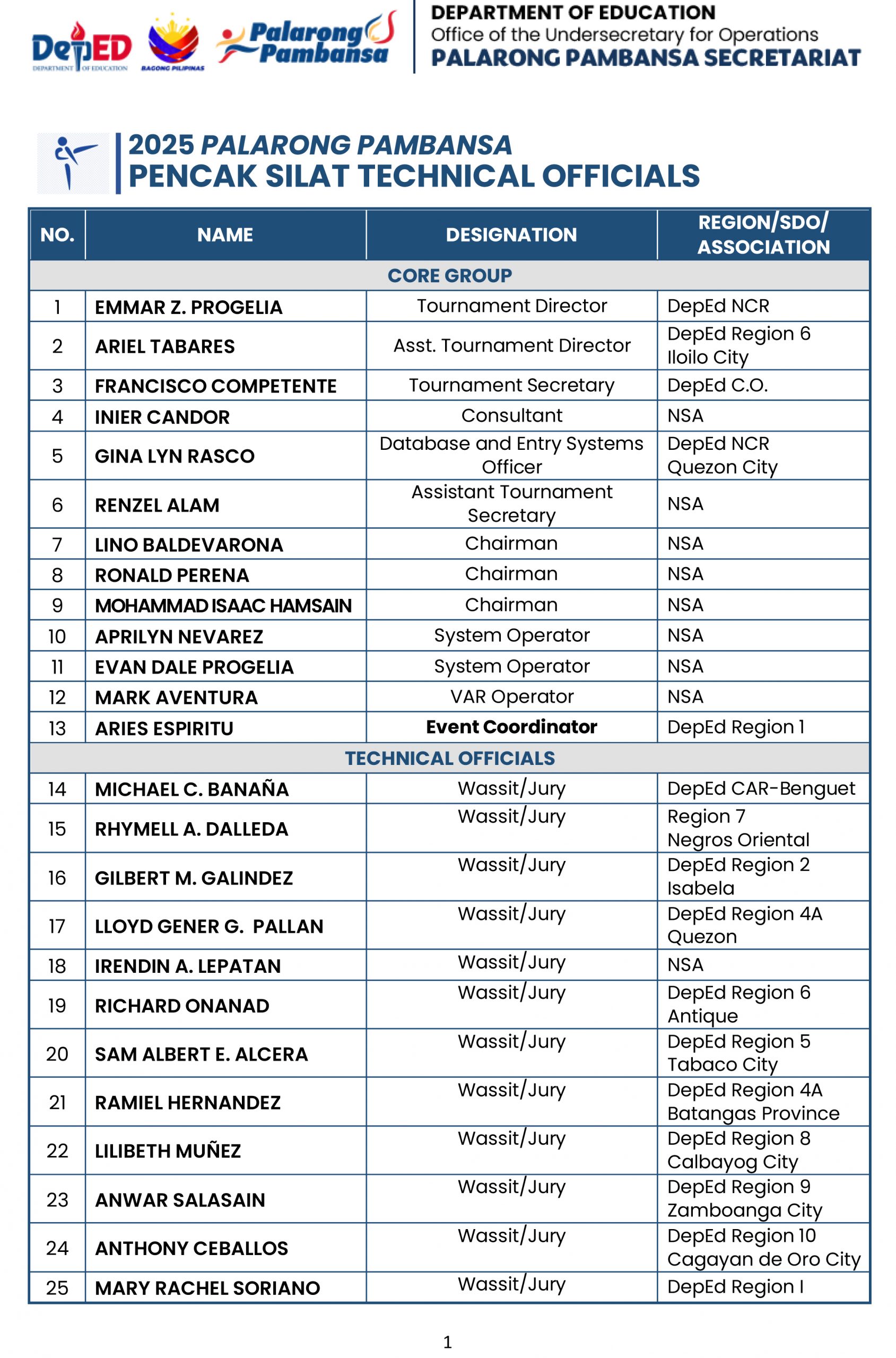 DepED DEPARTMENT OF EDUCATION BAGONG PILIPINAS Palarong Pambansa

DEPARTMENT OF EDUCATION
Office of the Undersecretary for Operations
PALARONG PAMBANSA SECRETARIAT

2025 PALARONG PAMBANSA
PENCAK SILAT TECHNICAL OFFICIALS

| NO. | NAME | DESIGNATION | REGION/SDO/ ASSOCIATION |
|---|---|---|---|
| CORE GROUP | | | |
| 1 | EMMAR Z. PROGELIA | Tournament Director | DepEd NCR |
| 2 | ARIEL TABARES | Asst. Tournament Director | DepEd Region 6 Iloilo City |
| 3 | FRANCISCO COMPETENTE | Tournament Secretary | DepEd C.O. |
| 4 | INIER CANDOR | Consultant | NSA |
| 5 | GINA LYN RASCO | Database and Entry Systems Officer | DepEd NCR Quezon City |
| 6 | RENZEL ALAM | Assistant Tournament Secretary | NSA |
| 7 | LINO BALDEVARONA | Chairman | NSA |
| 8 | RONALD PERENA | Chairman | NSA |
| 9 | MOHAMMAD ISAAC HAMSAIN | Chairman | NSA |
| 10 | APRILYN NEVAREZ | System Operator | NSA |
| 11 | EVAN DALE PROGELIA | System Operator | NSA |
| 12 | MARK AVENTURA | VAR Operator | NSA |
| 13 | ARIES ESPIRITU | Event Coordinator | DepEd Region 1 |
| TECHNICAL OFFICIALS | | | |
| 14 | MICHAEL C. BANAÑA | Wassit/Jury | DepEd CAR-Benguet |
| 15 | RHYMELL A. DALLEDA | Wassit/Jury | Region 7 Negros Oriental |
| 16 | GILBERT M. GALINDEZ | Wassit/Jury | DepEd Region 2 Isabela |
| 17 | LLOYD GENER G. PALLAN | Wassit/Jury | DepEd Region 4A Quezon |
| 18 | IRENDIN A. LEPATAN | Wassit/Jury | NSA |
| 19 | RICHARD ONANAD | Wassit/Jury | DepEd Region 6 Antique |
| 20 | SAM ALBERT E. ALCERA | Wassit/Jury | DepEd Region 5 Tabaco City |
| 21 | RAMIEL HERNANDEZ | Wassit/Jury | DepEd Region 4A Batangas Province |
| 22 | LILIBETH MUÑEZ | Wassit/Jury | DepEd Region 8 Calbayog City |
| 23 | ANWAR SALASAIN | Wassit/Jury | DepEd Region 9 Zamboanga City |
| 24 | ANTHONY CEBALLOS | Wassit/Jury | DepEd Region 10 Cagayan de Oro City |
| 25 | MARY RACHEL SORIANO | Wassit/Jury | DepEd Region I |

1